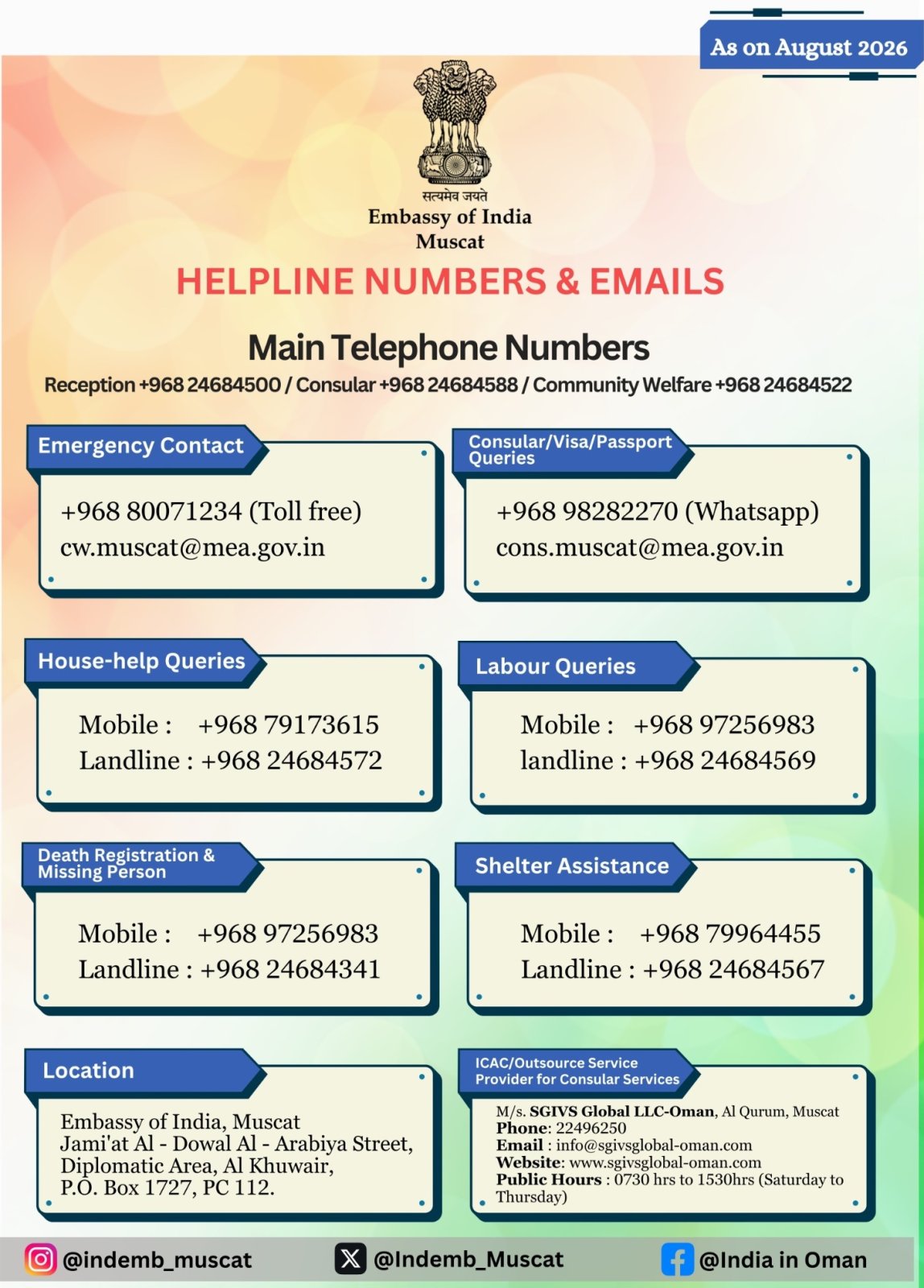 As on August 2026

सत्यमेव जयते
Embassy of India
Muscat

HELPLINE NUMBERS & EMAILS

Main Telephone Numbers
Reception +968 24684500 / Consular +968 24684588 / Community Welfare +968 24684522

Emergency Contact
+968 80071234 (Toll free)
cw.muscat@mea.gov.in

Consular/Visa/Passport Queries
+968 98282270 (Whatsapp)
cons.muscat@mea.gov.in

House-help Queries
Mobile : +968 79173615
Landline : +968 24684572

Labour Queries
Mobile : +968 97256983
landline : +968 24684569

Death Registration & Missing Person
Mobile : +968 97256983
Landline : +968 24684341

Shelter Assistance
Mobile : +968 79964455
Landline : +968 24684567

Location
Embassy of India, Muscat
Jami'at Al - Dowal Al - Arabiya Street,
Diplomatic Area, Al Khuwair,
P.O. Box 1727, PC 112.

ICAC/Outsource Service Provider for Consular Services
M/s. SGIVS Global LLC-Oman, Al Qurum, Muscat
Phone: 22496250
Email : info@sgivsglobal-oman.com
Website: www.sgivsglobal-oman.com
Public Hours : 0730 hrs to 1530hrs (Saturday to Thursday)

@indemb_muscat
@Indemb_Muscat
@India in Oman